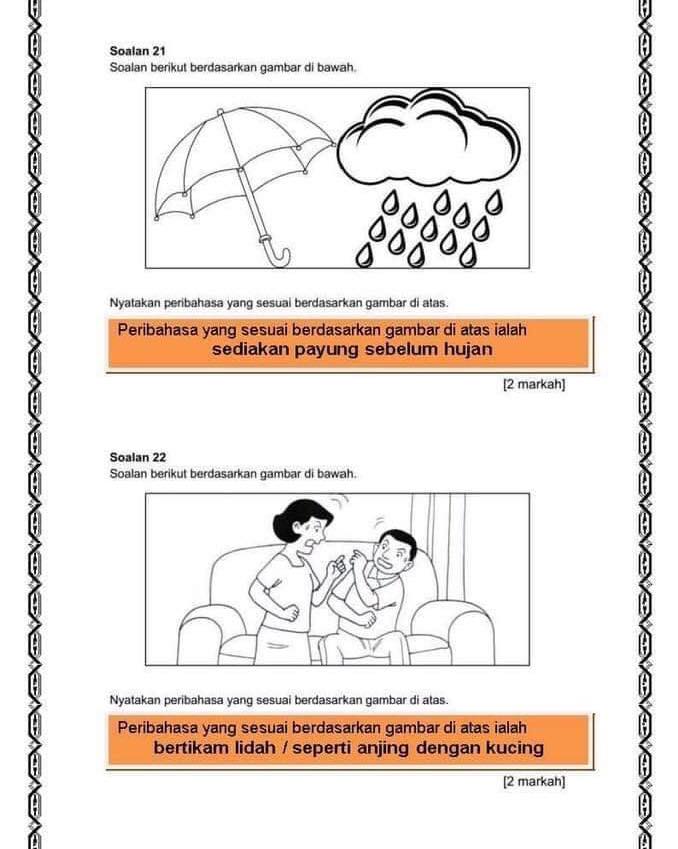 Soalan 21
Soalan berikut berdasarkan gambar di bawah.

Nyatakan peribahasa yang sesuai berdasarkan gambar di atas.

Peribahasa yang sesuai berdasarkan gambar di atas ialah
sediakan payung sebelum hujan

[2 markah]

Soalan 22
Soalan berikut berdasarkan gambar di bawah.

Nyatakan peribahasa yang sesuai berdasarkan gambar di atas.

Peribahasa yang sesuai berdasarkan gambar di atas ialah
bertikam lidah / seperti anjing dengan kucing

[2 markah]